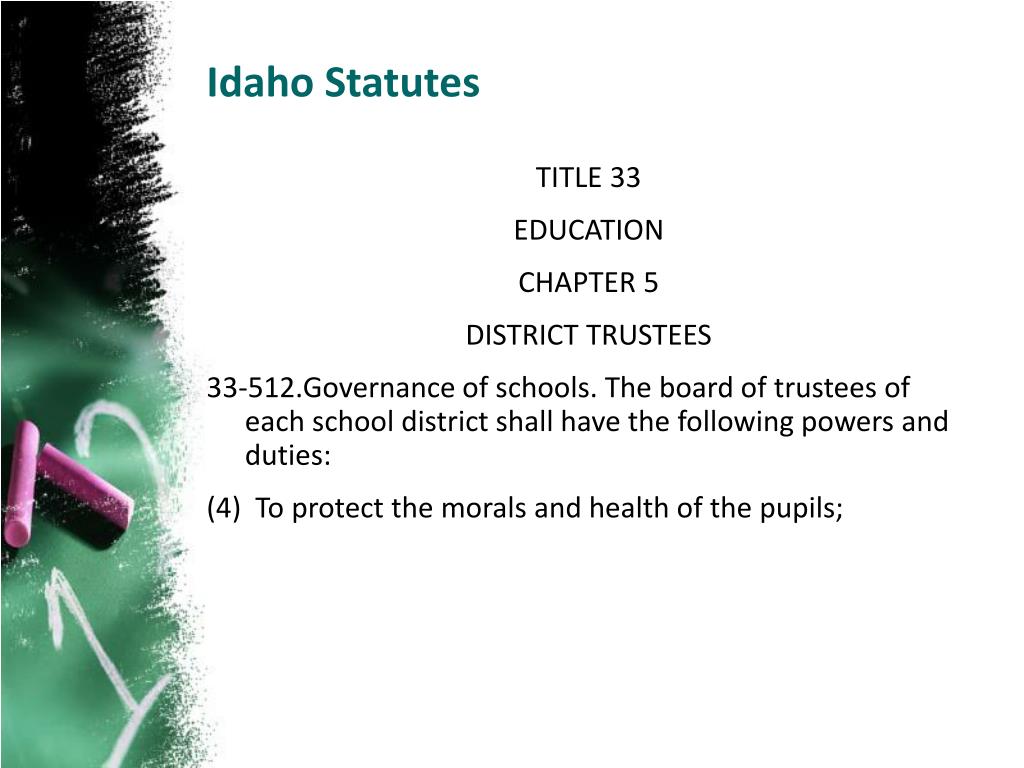 Idaho Statutes

TITLE 33

EDUCATION

CHAPTER 5

DISTRICT TRUSTEES

33-512.Governance of schools. The board of trustees of each school district shall have the following powers and duties:

(4) To protect the morals and health of the pupils;